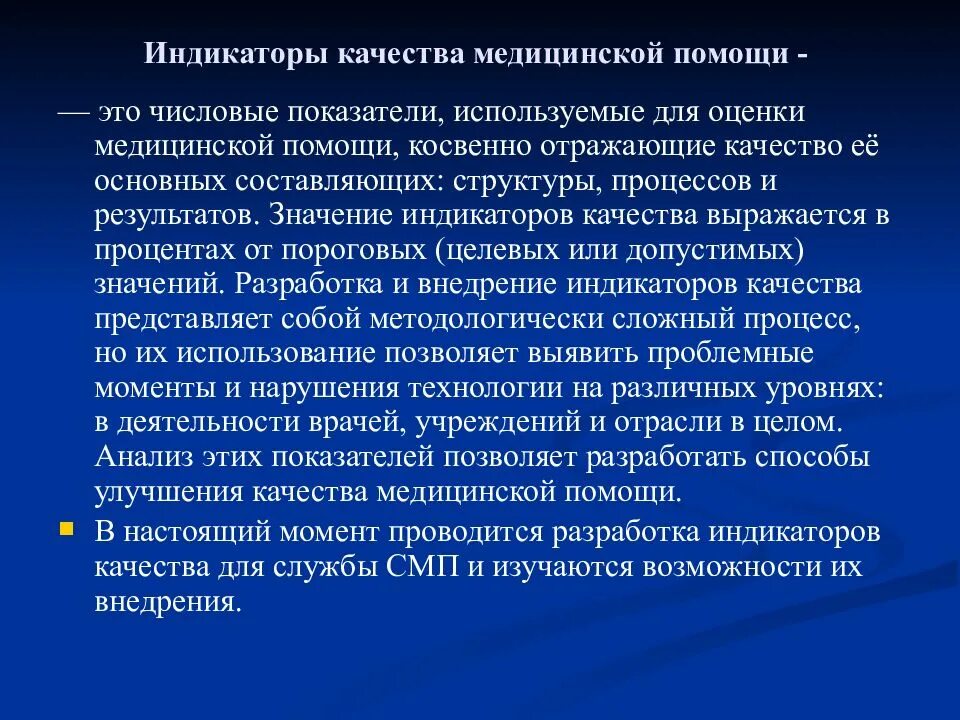 Индикаторы качества медицинской помощи -

— это числовые показатели, используемые для оценки медицинской помощи, косвенно отражающие качество её основных составляющих: структуры, процессов и результатов. Значение индикаторов качества выражается в процентах от пороговых (целевых или допустимых) значений. Разработка и внедрение индикаторов качества представляет собой методологически сложный процесс, но их использование позволяет выявить проблемные моменты и нарушения технологии на различных уровнях: в деятельности врачей, учреждений и отрасли в целом. Анализ этих показателей позволяет разработать способы улучшения качества медицинской помощи.

В настоящий момент проводится разработка индикаторов качества для службы СМП и изучаются возможности их внедрения.